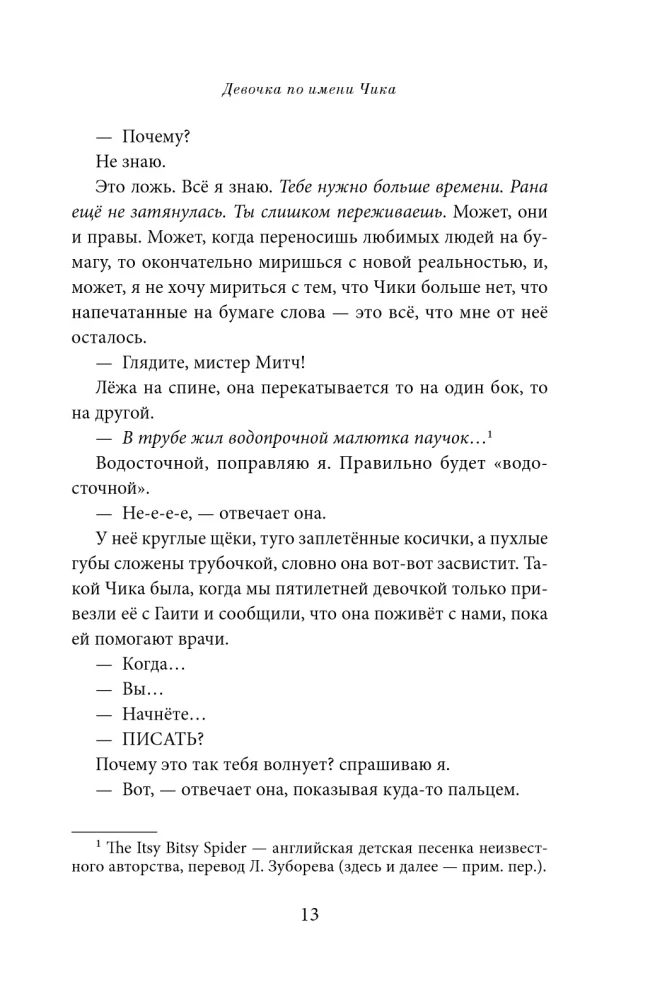 Девочка по имени Чика

— Почему?

Не знаю.

Это ложь. Всё я знаю. Тебе нужно больше времени. Рана ещё не затянулась. Ты слишком переживаешь. Может, они и правы. Может, когда переносишь любимых людей на бумагу, то окончательно миришься с новой реальностью, и, может, я не хочу мириться с тем, что Чики больше нет, что напечатанные на бумаге слова — это всё, что мне от неё осталось.

— Глядите, мистер Митч!

Лёжа на спине, она перекатывается то на один бок, то на другой.

— В трубе жил водопрочной малютка паучок…$^{1}$

Водосточной, поправляю я. Правильно будет «водосточной».

— Не-е-е-е, — отвечает она.

У неё круглые щёки, туго заплетённые косички, а пухлые губы сложены трубочкой, словно она вот-вот засвистит. Такой Чика была, когда мы пятилетней девочкой только привезли её с Гаити и сообщили, что она поживёт с нами, пока ей помогают врачи.

— Когда…

— Вы…

— Начнёте…

— ПИСАТЬ?

Почему это так тебя волнует? спрашиваю я.

— Вот, — отвечает она, показывая куда-то пальцем.

$^{1}$ The Itsy Bitsy Spider — английская детская песенка неизвестного авторства, перевод Л. Зуборева (здесь и далее — прим. пер.).

13